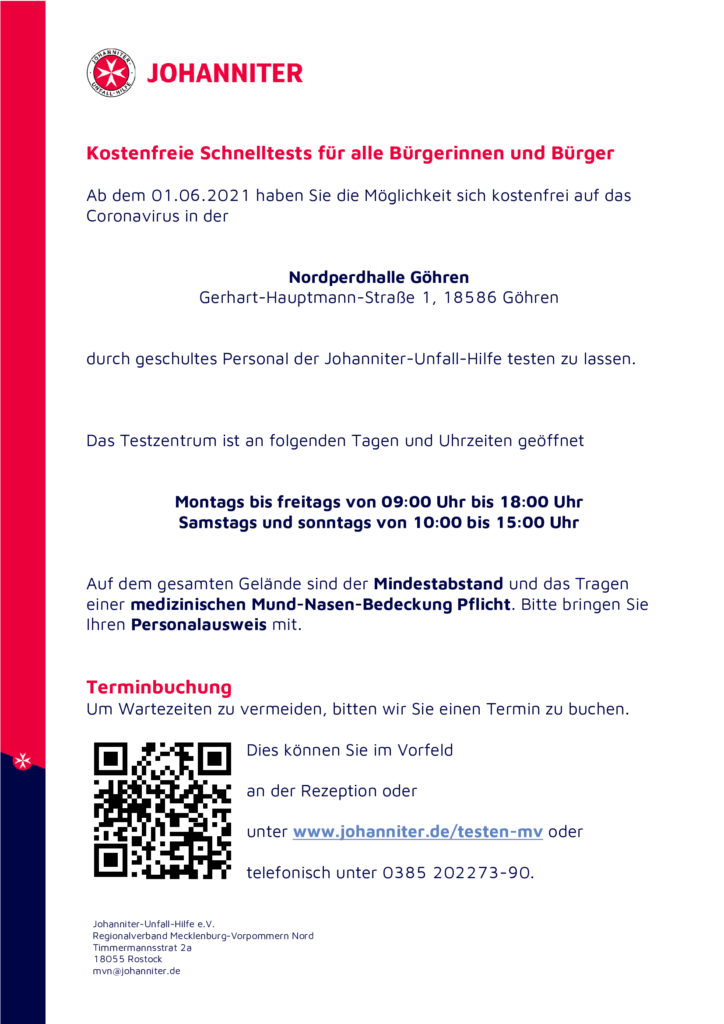 JOHANNITER UNFALL-HILFE

JOHANNITER

Kostenfreie Schnelltests für alle Bürgerinnen und Bürger

Ab dem 01.06.2021 haben Sie die Möglichkeit sich kostenfrei auf das Coronavirus in der

Nordperdhalle Göhren
Gerhart-Hauptmann-Straße 1, 18586 Göhren

durch geschultes Personal der Johanniter-Unfall-Hilfe testen zu lassen.

Das Testzentrum ist an folgenden Tagen und Uhrzeiten geöffnet

Montags bis freitags von 09:00 Uhr bis 18:00 Uhr
Samstags und sonntags von 10:00 bis 15:00 Uhr

Auf dem gesamten Gelände sind der Mindestabstand und das Tragen einer medizinischen Mund-Nasen-Bedeckung Pflicht. Bitte bringen Sie Ihren Personalausweis mit.

Terminbuchung
Um Wartezeiten zu vermeiden, bitten wir Sie einen Termin zu buchen.

Dies können Sie im Vorfeld

an der Rezeption oder

unter www.johanniter.de/testen-mv oder

telefonisch unter 0385 202273-90.

Johanniter-Unfall-Hilfe e.V.
Regionalverband Mecklenburg-Vorpommern Nord
Timmermannsstrat 2a
18055 Rostock
mvn@johanniter.de